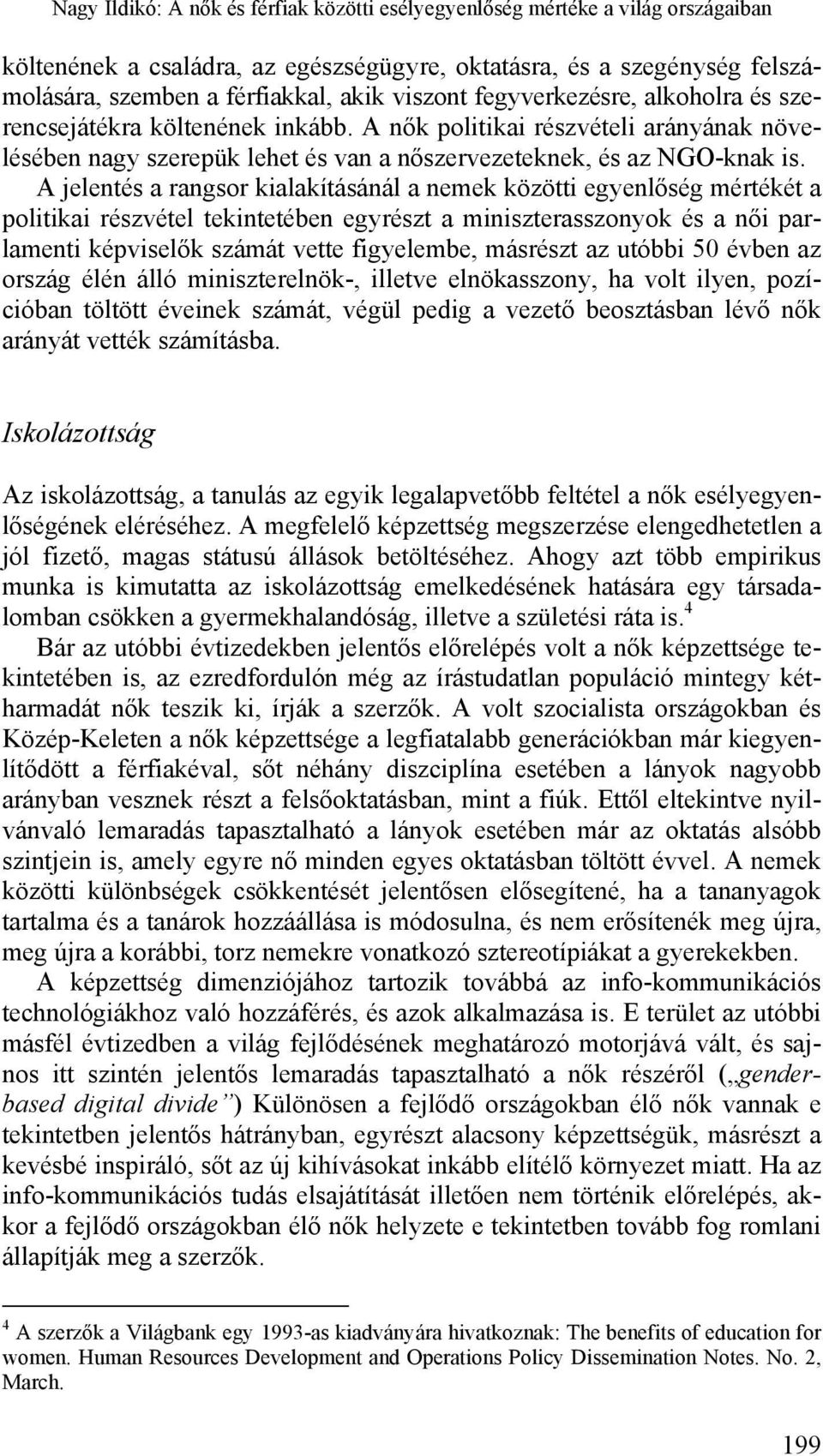 Nagy Ildikó: A nők és férfiak közötti esélyegyenlőség mértéke a világ országaiban

költenének a családra, az egészségügyre, oktatásra, és a szegénység felszámolására, szemben a férfiakkal, akik viszont fegyverkezésre, alkoholra és szerencsejátékra költenének inkább. A nők politikai részvételi arányának növelésében nagy szerepük lehet és van a nőszervezeteknek, és az NGO-knak is.

A jelentés a rangsor kialakításánál a nemek közötti egyenlőség mértékét a politikai részvétel tekintetében egyrészt a miniszterasszonyok és a női parlamenti képviselők számát vette figyelembe, másrészt az utóbbi 50 évben az ország élén álló miniszterelnök-, illetve elnökasszony, ha volt ilyen, pozícióban töltött éveinek számát, végül pedig a vezető beosztásban lévő nők arányát vették számításba.

Iskolázottság

Az iskolázottság, a tanulás az egyik legalapvetőbb feltétel a nők esélyegyenlőségének eléréséhez. A megfelelő képzettség megszerzése elengedhetetlen a jól fizető, magas státusú állások betöltéséhez. Ahogy azt több empirikus munka is kimutatta az iskolázottság emelkedésének hatására egy társadalomban csökken a gyermekhalandóság, illetve a születési ráta is.$^4$

Bár az utóbbi évtizedekben jelentős előrelépés volt a nők képzettsége tekintetében is, az ezredfordulón még az írástudatlan populáció mintegy kétharmadát nők teszik ki, írják a szerzők. A volt szocialista országokban és Közép-Keleten a nők képzettsége a legfiatalabb generációkban már kiegyenlítődött a férfiakéval, sőt néhány diszciplína esetében a lányok nagyobb arányban vesznek részt a felsőoktatásban, mint a fiúk. Ettől eltekintve nyilvánvaló lemaradás tapasztalható a lányok esetében már az oktatás alsóbb szintjein is, amely egyre nő minden egyes oktatásban töltött évvel. A nemek közötti különbségek csökkentését jelentősen elősegítené, ha a tananyagok tartalma és a tanárok hozzáállása is módosulna, és nem erősítenék meg újra, meg újra a korábbi, torz nemekre vonatkozó sztereotípiákat a gyerekekben.

A képzettség dimenziójához tartozik továbbá az info-kommunikációs technológiákhoz való hozzáférés, és azok alkalmazása is. E terület az utóbbi másfél évtizedben a világ fejlődésének meghatározó motorjává vált, és sajnos itt szintén jelentős lemaradás tapasztalható a nők részéről („gender-based digital divide”) Különösen a fejlődő országokban élő nők vannak e tekintetben jelentős hátrányban, egyrészt alacsony képzettségük, másrészt a kevésbé inspiráló, sőt az új kihívásokat inkább elítélő környezet miatt. Ha az info-kommunikációs tudás elsajátítását illetően nem történik előrelépés, akkor a fejlődő országokban élő nők helyzete e tekintetben tovább fog romlani állapítják meg a szerzők.

$^4$ A szerzők a Világbank egy 1993-as kiadványára hivatkoznak: The benefits of education for women. Human Resources Development and Operations Policy Dissemination Notes. No. 2, March.

199